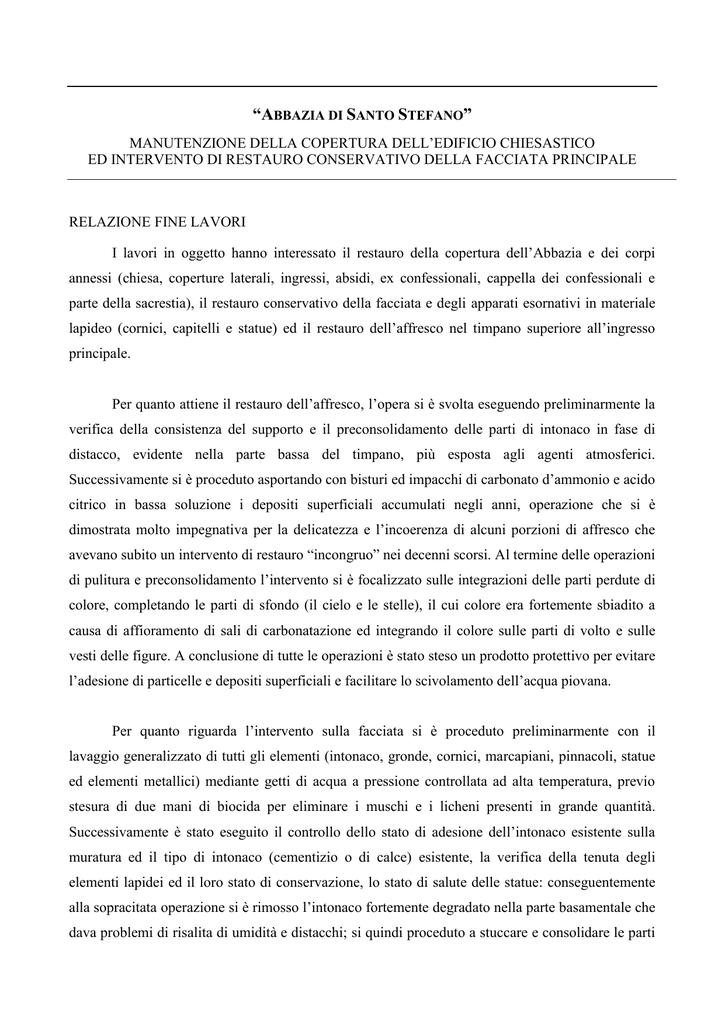 “ABBAZIA DI SANTO STEFANO”

MANUTENZIONE DELLA COPERTURA DELL’EDIFICIO CHIESASTICO
ED INTERVENTO DI RESTAURO CONSERVATIVO DELLA FACCIATA PRINCIPALE

RELAZIONE FINE LAVORI

I lavori in oggetto hanno interessato il restauro della copertura dell’Abbazia e dei corpi annessi (chiesa, coperture laterali, ingressi, absidi, ex confessionali, cappella dei confessionali e parte della sacrestia), il restauro conservativo della facciata e degli apparati esornativi in materiale lapideo (cornici, capitelli e statue) ed il restauro dell’affresco nel timpano superiore all’ingresso principale.

Per quanto attiene il restauro dell’affresco, l’opera si è svolta eseguendo preliminarmente la verifica della consistenza del supporto e il preconsolidamento delle parti di intonaco in fase di distacco, evidente nella parte bassa del timpano, più esposta agli agenti atmosferici. Successivamente si è proceduto asportando con bisturi ed impacchi di carbonato d’ammonio e acido citrico in bassa soluzione i depositi superficiali accumulati negli anni, operazione che si è dimostrata molto impegnativa per la delicatezza e l’incoerenza di alcuni porzioni di affresco che avevano subito un intervento di restauro “incongruo” nei decenni scorsi. Al termine delle operazioni di pulitura e preconsolidamento l’intervento si è focalizzato sulle integrazioni delle parti perdute di colore, completando le parti di sfondo (il cielo e le stelle), il cui colore era fortemente sbiadito a causa di affioramento di sali di carbonatazione ed integrando il colore sulle parti di volto e sulle vesti delle figure. A conclusione di tutte le operazioni è stato steso un prodotto protettivo per evitare l’adesione di particelle e depositi superficiali e facilitare lo scivolamento dell’acqua piovana.

Per quanto riguarda l’intervento sulla facciata si è proceduto preliminarmente con il lavaggio generalizzato di tutti gli elementi (intonaco, gronde, cornici, marcapiani, pinnacoli, statue ed elementi metallici) mediante getti di acqua a pressione controllata ad alta temperatura, previo stesura di due mani di biocida per eliminare i muschi e i licheni presenti in grande quantità. Successivamente è stato eseguito il controllo dello stato di adesione dell’intonaco esistente sulla muratura ed il tipo di intonaco (cementizio o di calce) esistente, la verifica della tenuta degli elementi lapidei ed il loro stato di conservazione, lo stato di salute delle statue: conseguentemente alla sopracitata operazione si è rimosso l’intonaco fortemente degradato nella parte basamentale che dava problemi di risalita di umidità e distacchi; si quindi proceduto a stuccare e consolidare le parti